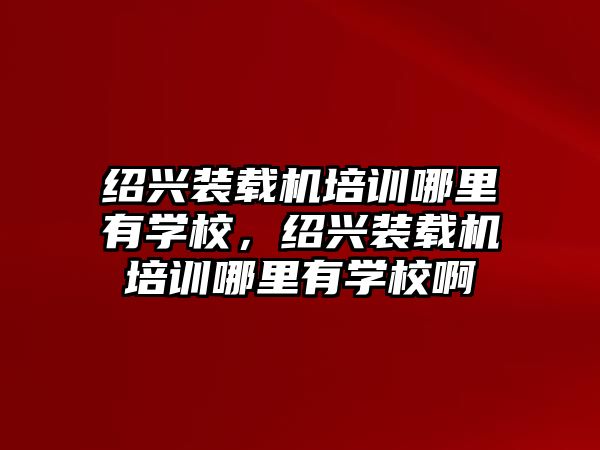 绍兴装载机培训哪里有学校，绍兴装载机培训哪里有学校啊